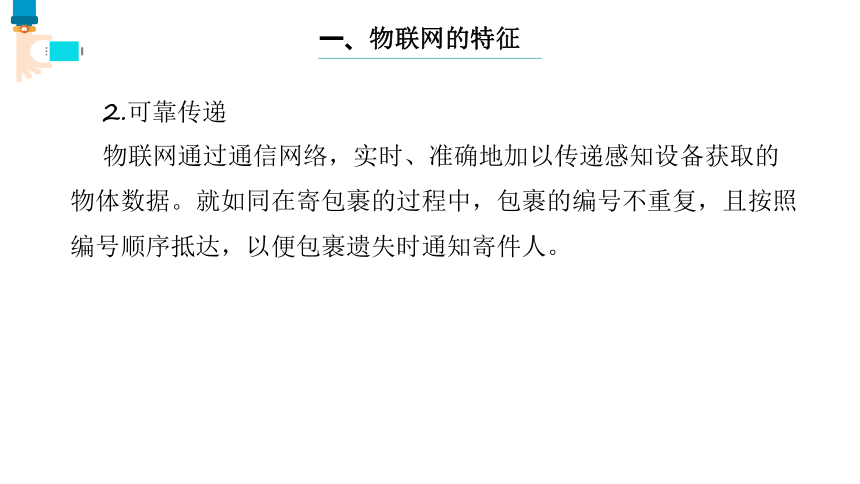 一、物联网的特征

2.可靠传递

物联网通过通信网络，实时、准确地加以传递感知设备获取的物体数据。就如同在寄包裹的过程中，包裹的编号不重复，且按照编号顺序抵达，以便包裹遗失时通知寄件人。